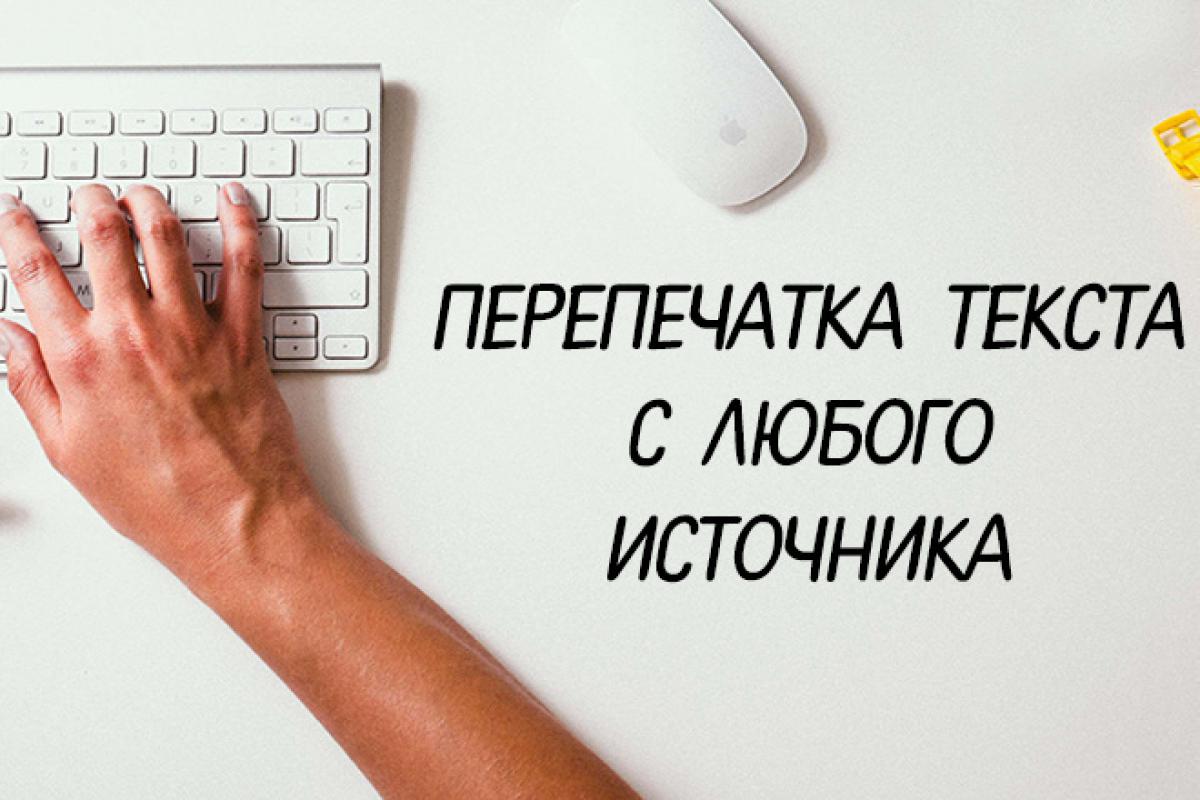 ПЕРЕПЕЧАТКА ТЕКСТА С ЛЮБОГО ИСТОЧНИКА